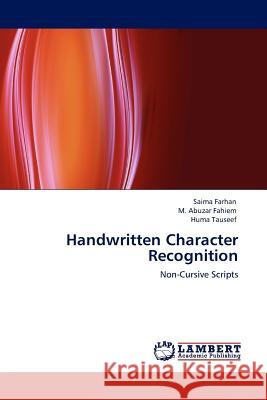 Saima Farhan
M. Abuzar Fahiem
Huma Tauseef

Handwritten Character Recognition

Non-Cursive Scripts

LAP LAMBERT Academic Publishing

Kraina Książek